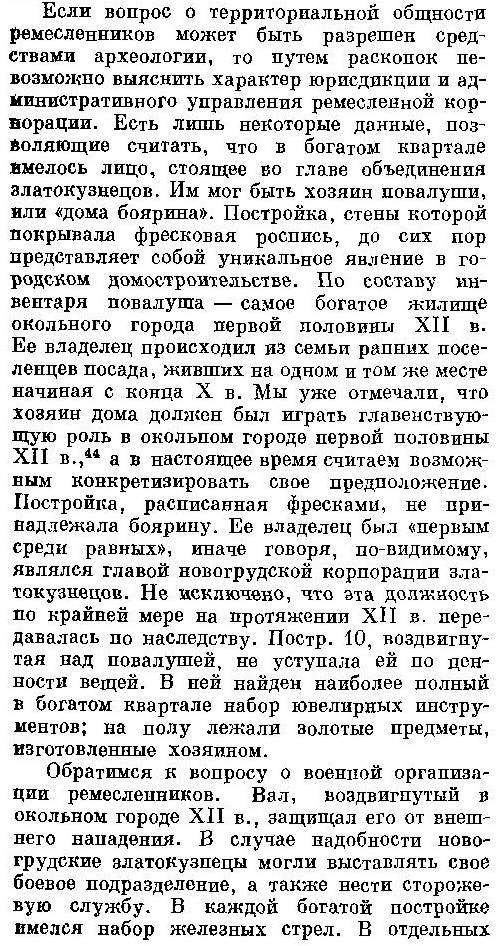 Если вопрос о территориальной общности ремесленников может быть разрешен средствами археологии, то путем раскопок невозможно выяснить характер юрисдикции и административного управления ремесленной корпорации. Есть лишь некоторые данные, позволяющие считать, что в богатом квартале имелось лицо, стоящее во главе объединения златокузнецов. Им мог быть хозяин повалуши, или «дома боярина». Постройка, стены которой покрывала фресковая роспись, до сих пор представляет собой уникальное явление в городском домостроительстве. По составу инвентаря повалуша — самое богатое жилище окольного города первой половины XII в. Ее владелец происходил из семьи ранних поселенцев посада, живших на одном и том же месте начиная с конца X в. Мы уже отмечали, что хозяин дома должен был играть главенствующую роль в окольном городе первой половины XII в.,$^{44}$ а в настоящее время считаем возможным конкретизировать свое предположение. Постройка, расписанная фресками, не принадлежала боярину. Ее владелец был «первым среди равных», иначе говоря, по-видимому, являлся главой новогрудской корпорации златокузнецов. Не исключено, что эта должность по крайней мере на протяжении XII в. передавалась по наследству. Постр. 10, воздвигнутая над повалушей, не уступала ей по ценности вещей. В ней найден наиболее полный в богатом квартале набор ювелирных инструментов; на полу лежали золотые предметы, изготовленные хозяином.

Обратимся к вопросу о военной организации ремесленников. Вал, воздвигнутый в окольном городе XII в., защищал его от внешнего нападения. В случае надобности новогрудские златокузнецы могли выставлять свое боевое подразделение, а также нести сторожевую службу. В каждой богатой постройке имелся набор железных стрел. В отдельных